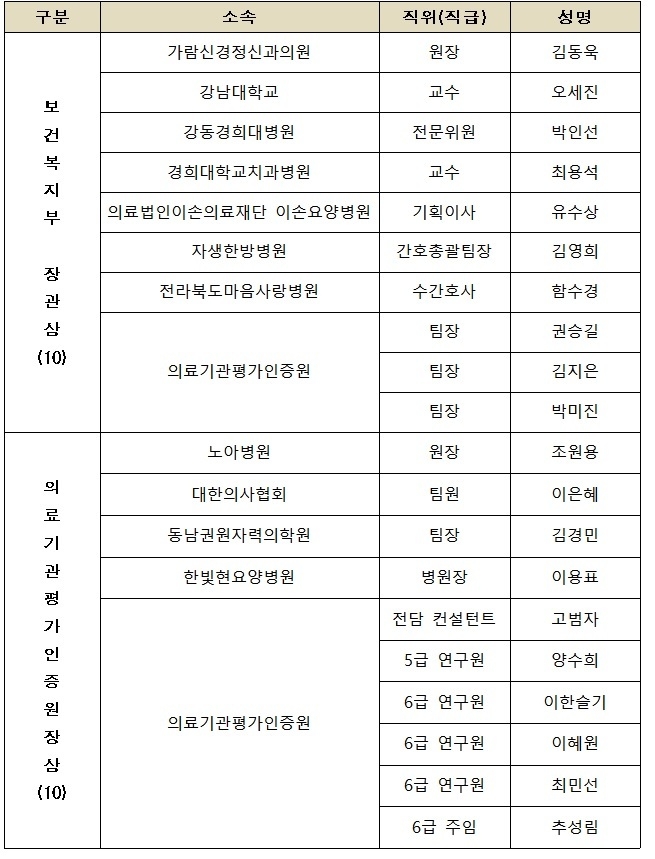 | 구분 | 소속 | 직위(직급) | 성명 |
|---|---|---|---|
| 보건복지부 장관상 (10) | 가람신경정신과의원 | 원장 | 김동욱 |
| | 강남대학교 | 교수 | 오세진 |
| | 강동경희대병원 | 전문위원 | 박인선 |
| | 경희대학교치과병원 | 교수 | 최용석 |
| | 의료법인이손의료재단 이손요양병원 | 기획이사 | 유수상 |
| | 자생한방병원 | 간호총괄팀장 | 김영희 |
| | 전라북도마음사랑병원 | 수간호사 | 함수경 |
| | 의료기관평가인증원 | 팀장 | 권승길 |
| | | 팀장 | 김지은 |
| | | 팀장 | 박미진 |
| 의료기관평가인증원장상 (10) | 노아병원 | 원장 | 조원용 |
| | 대한의사협회 | 팀원 | 이은혜 |
| | 동남권원자력의학원 | 팀장 | 김경민 |
| | 한빛현요양병원 | 병원장 | 이용표 |
| | 의료기관평가인증원 | 전담 컨설턴트 | 고범자 |
| | | 5급 연구원 | 양수희 |
| | | 6급 연구원 | 이한슬기 |
| | | 6급 연구원 | 이혜원 |
| | | 6급 연구원 | 최민선 |
| | | 6급 주임 | 추성림 |